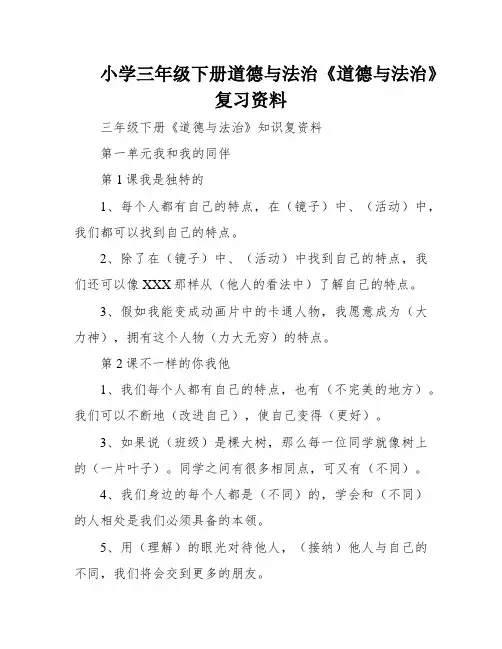 小学三年级下册道德与法治《道德与法治》复习资料

三年级下册《道德与法治》知识复资料

第一单元我和我的同伴

第1课我是独特的

1、每个人都有自己的特点，在（镜子）中、（活动）中，我们都可以找到自己的特点。

2、除了在（镜子）中、（活动）中找到自己的特点，我们还可以像XXX那样从（他人的看法中）了解自己的特点。

3、假如我能变成动画片中的卡通人物，我愿意成为（大力神），拥有这个人物（力大无穷）的特点。

第2课不一样的你我他

1、我们每个人都有自己的特点，也有（不完美的地方）。我们可以不断地（改进自己），使自己变得（更好）。

3、如果说（班级）是棵大树，那么每一位同学就像树上的（一片叶子）。同学之间有很多相同点，可又有（不同）。

4、我们身边的每个人都是（不同）的，学会和（不同）的人相处是我们必须具备的本领。

5、用（理解）的眼光对待他人，（接纳）他人与自己的不同，我们将会交到更多的朋友。